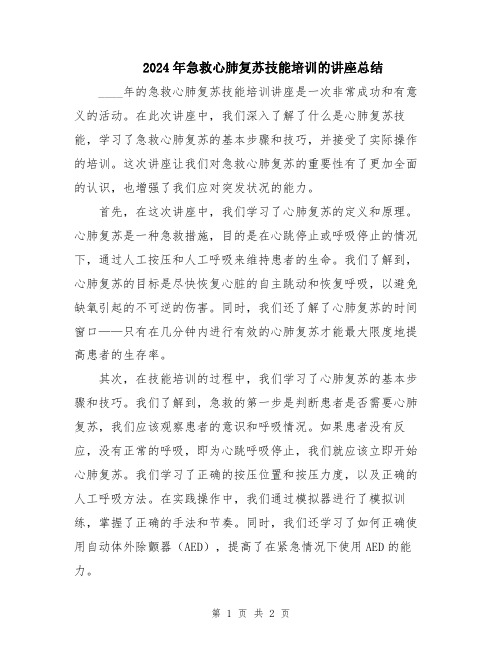 2024年急救心肺复苏技能培训的讲座总结

____年的急救心肺复苏技能培训讲座是一次非常成功和有意义的活动。在此次讲座中，我们深入了解了什么是心肺复苏技能，学习了急救心肺复苏的基本步骤和技巧，并接受了实际操作的培训。这次讲座让我们对急救心肺复苏的重要性有了更加全面的认识，也增强了我们应对突发状况的能力。

首先，在这次讲座中，我们学习了心肺复苏的定义和原理。心肺复苏是一种急救措施，目的是在心跳停止或呼吸停止的情况下，通过人工按压和人工呼吸来维持患者的生命。我们了解到，心肺复苏的目标是尽快恢复心脏的自主跳动和恢复呼吸，以避免缺氧引起的不可逆的伤害。同时，我们还了解了心肺复苏的时间窗口——只有在几分钟内进行有效的心肺复苏才能最大限度地提高患者的生存率。

其次，在技能培训的过程中，我们学习了心肺复苏的基本步骤和技巧。我们了解到，急救的第一步是判断患者是否需要心肺复苏，我们应该观察患者的意识和呼吸情况。如果患者没有反应，没有正常的呼吸，即为心跳呼吸停止，我们就应该立即开始心肺复苏。我们学习了正确的按压位置和按压力度，以及正确的人工呼吸方法。在实践操作中，我们通过模拟器进行了模拟训练，掌握了正确的手法和节奏。同时，我们还学习了如何正确使用自动体外除颤器（AED），提高了在紧急情况下使用AED的能力。

第 1 页 共 2 页